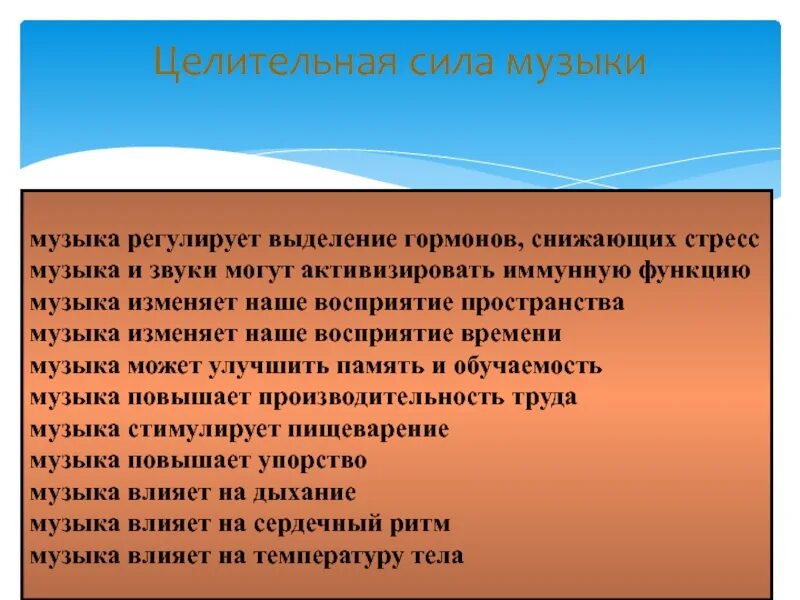 Целительная сила музыки

музыка регулирует выделение гормонов, снижающих стресс
музыка и звуки могут активизировать иммунную функцию
музыка изменяет наше восприятие пространства
музыка изменяет наше восприятие времени
музыка может улучшить память и обучаемость
музыка повышает производительность труда
музыка стимулирует пищеварение
музыка повышает упорство
музыка влияет на дыхание
музыка влияет на сердечный ритм
музыка влияет на температуру тела